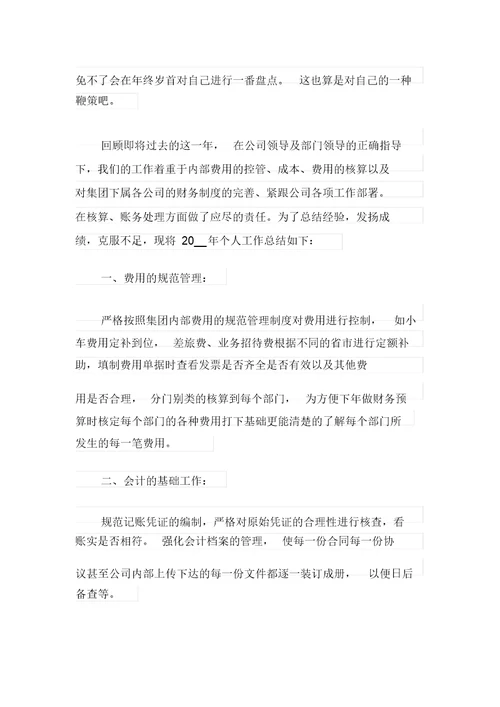 免不了会在年终岁首对自己进行一番盘点。 这也算是对自己的一种鞭策吧。

回顾即将过去的这一年， 在公司领导及部门领导的正确指导下，我们的工作着重于内部费用的控管、成本、费用的核算以及对集团下属各公司的财务制度的完善、紧跟公司各项工作部署。在核算、账务处理方面做了应尽的责任。为了总结经验，发扬成绩，克服不足，现将 20__年个人工作总结如下：

一、费用的规范管理：

严格按照集团内部费用的规范管理制度对费用进行控制， 如小车费用定补到位， 差旅费、业务招待费根据不同的省市进行定额补助，填制费用单据时查看发票是否齐全是否有效以及其他费

用是否合理， 分门别类的核算到每个部门， 为方便下年做财务预算时核定每个部门的各种费用打下基础更能清楚的了解每个部门所发生的每一笔费用。

二、会计的基础工作：

规范记账凭证的编制，严格对原始凭证的合理性进行核查，看账实是否相符。 强化会计档案的管理， 使每一份合同每一份协

议甚至公司内部上传下达的每一份文件都逐一装订成册， 以便日后备查等。